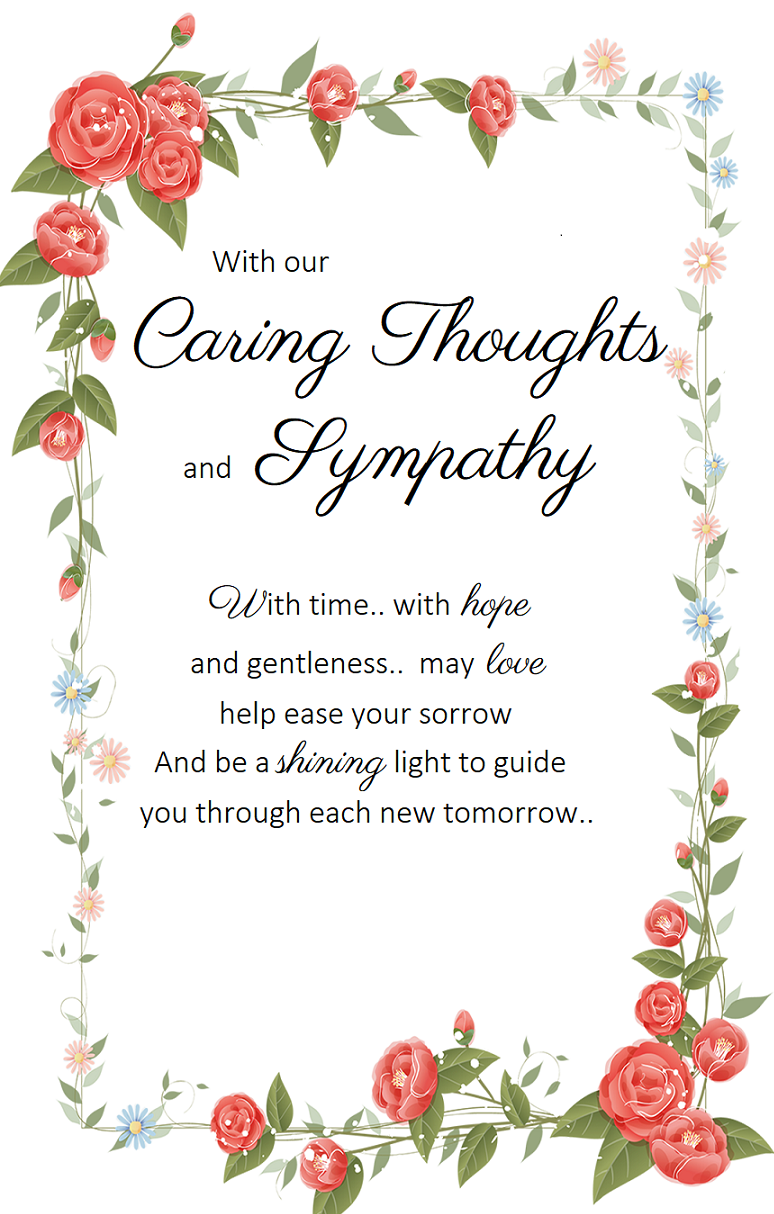 With our

Caring Thoughts

and Sympathy

With time.. with hope
and gentleness.. may love
help ease your sorrow
And be a shining light to guide
you through each new tomorrow..